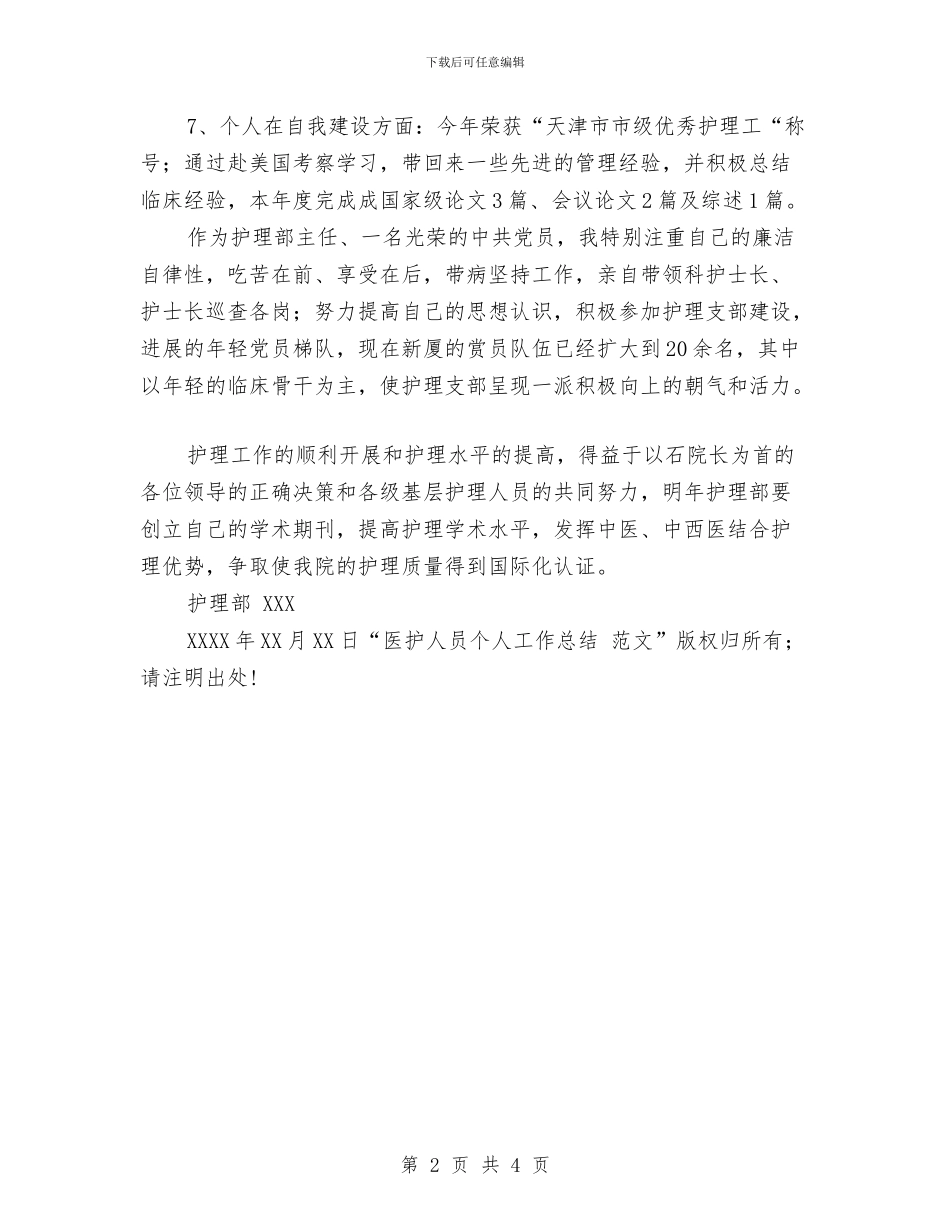 下载后可任意编辑

7、个人在自我建设方面：今年荣获“天津市市级优秀护理工“称号；通过赴美国考察学习，带回来一些先进的管理经验，并积极总结临床经验，本年度完成成国家级论文3篇、会议论文2篇及综述1篇。

作为护理部主任、一名光荣的中共党员，我特别注重自己的廉洁自律性，吃苦在前、享受在后，带病坚持工作，亲自带领科护士长、护士长巡查各岗；努力提高自己的思想认识，积极参加护理支部建设，进展的年轻党员梯队，现在新厦的赏员队伍已经扩大到20余名，其中以年轻的临床骨干为主，使护理支部呈现一派积极向上的朝气和活力。

护理工作的顺利开展和护理水平的提高，得益于以石院长为首的各位领导的正确决策和各级基层护理人员的共同努力，明年护理部要创立自己的学术期刊，提高护理学术水平，发挥中医、中西医结合护理优势，争取使我院的护理质量得到国际化认证。

护理部 XXX

XXXX年XX月XX日“医护人员个人工作总结 范文”版权归所有；请注明出处!

第 2 页 共 4 页